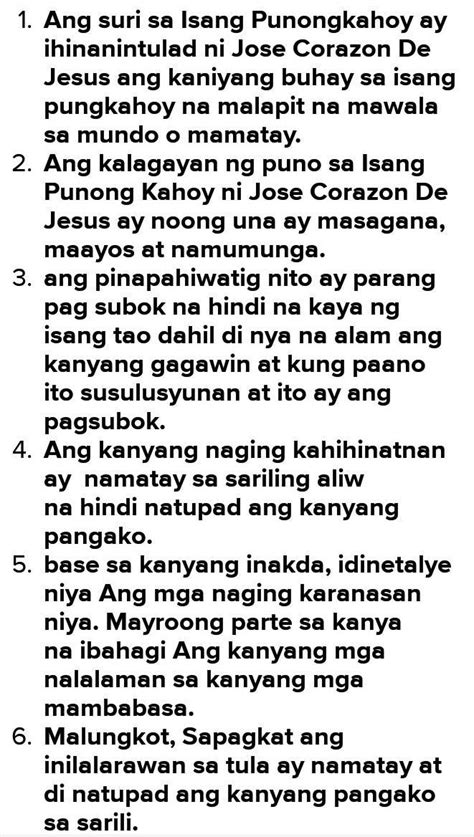 1. Ang suri sa Isang Punongkahoy ay ihinanintulad ni Jose Corazon De Jesus ang kaniyang buhay sa isang pungkahoy na malapit na mawala sa mundo o mamatay.
2. Ang kalagayan ng puno sa Isang Punong Kahoy ni Jose Corazon De Jesus ay noong una ay masagana, maayos at namumunga.
3. ang pinapahiwatig nito ay parang pag subok na hindi na kaya ng isang tao dahil di nya na alam ang kanyang gagawin at kung paano ito susulusyunan at ito ay ang pagsubok.
4. Ang kanyang naging kahihinatnan ay namatay sa sariling aliw na hindi natupad ang kanyang pangako.
5. base sa kanyang inakda, idinetalye niya Ang mga naging karanasan niya. Mayroong parte sa kanya na ibahagi Ang kanyang mga nalalaman sa kanyang mga mambabasa.
6. Malungkot, Sapagkat ang inilalarawan sa tula ay namatay at di natupad ang kanyang pangako sa sarili.